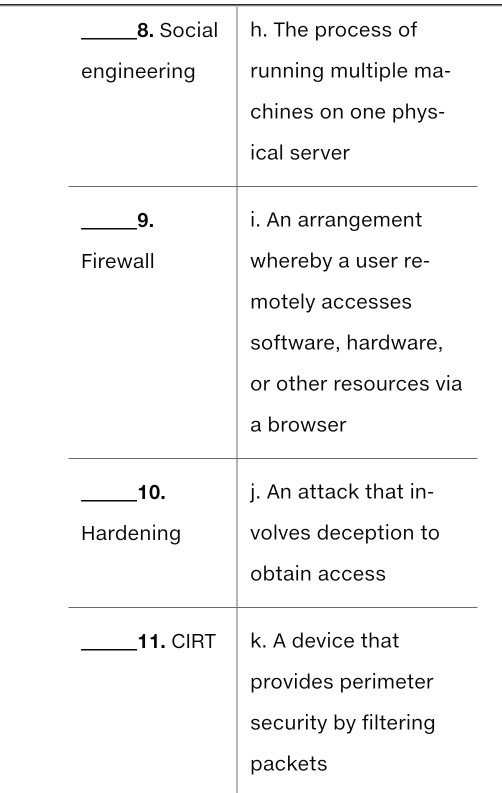 | | |
|---|---|
| _____8. Social engineering | h. The process of running multiple machines on one physical server |
| _____9. Firewall | i. An arrangement whereby a user remotely accesses software, hardware, or other resources via a browser |
| _____10. Hardening | j. An attack that involves deception to obtain access |
| _____11. CIRT | k. A device that provides perimeter security by filtering packets |